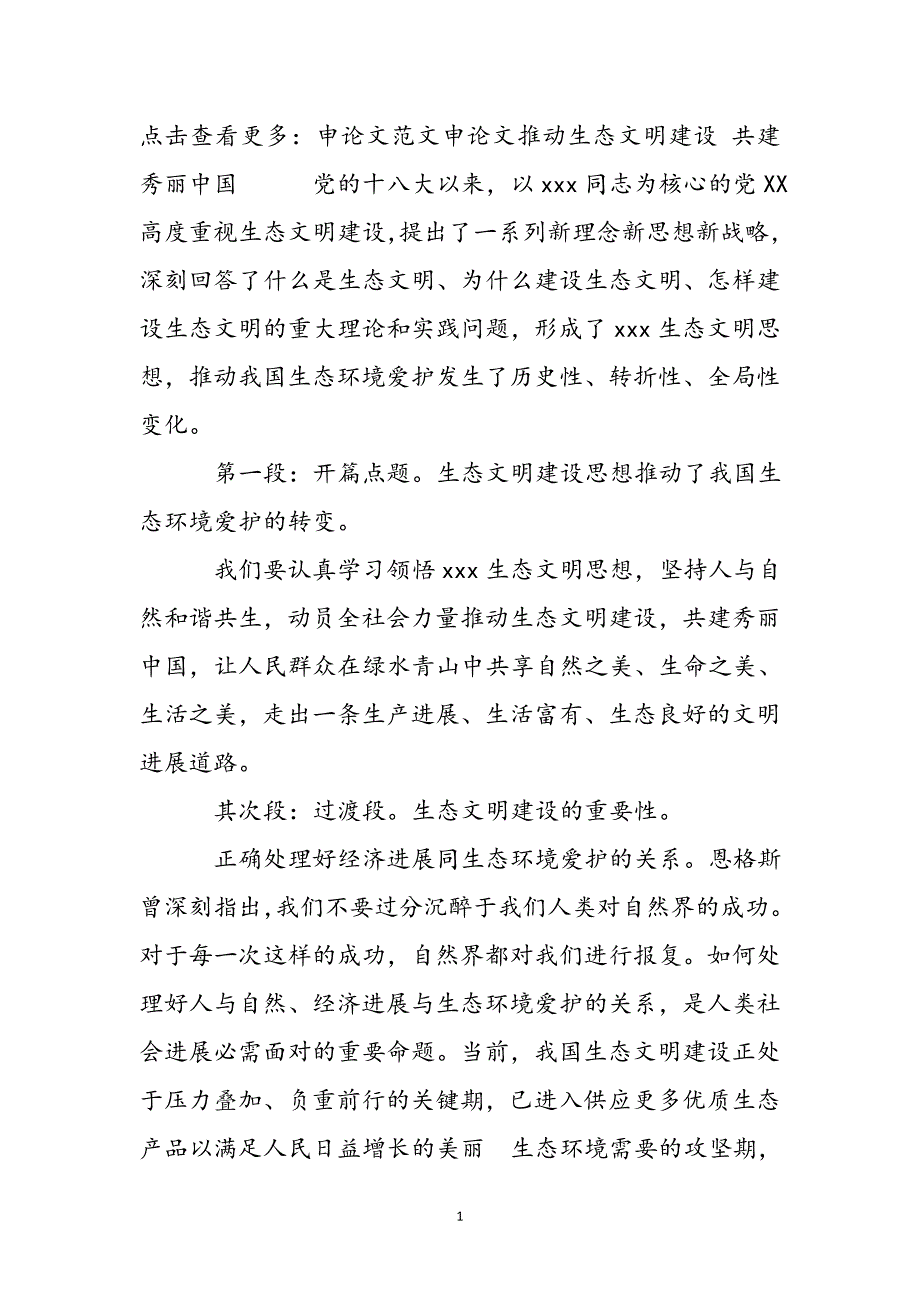 点击查看更多：申论文范文申论文推动生态文明建设 共建秀丽中国　　　党的十八大以来，以 xxx 同志为核心的党 XX 高度重视生态文明建设，提出了一系列新理念新思想新战略，深刻回答了什么是生态文明、为什么建设生态文明、怎样建设生态文明的重大理论和实践问题，形成了 xxx 生态文明思想，推动我国生态环境爱护发生了历史性、转折性、全局性变化。

第一段：开篇点题。生态文明建设思想推动了我国生态环境爱护的转变。

我们要认真学习领悟 xxx 生态文明思想，坚持人与自然和谐共生，动员全社会力量推动生态文明建设，共建秀丽中国，让人民群众在绿水青山中共享自然之美、生命之美、生活之美，走出一条生产进展、生活富有、生态良好的文明进展道路。

其次段：过渡段。生态文明建设的重要性。

正确处理好经济进展同生态环境爱护的关系。恩格斯曾深刻指出，我们不要过分沉醉于我们人类对自然界的成功。对于每一次这样的成功，自然界都对我们进行报复。如何处理好人与自然、经济进展与生态环境爱护的关系，是人类社会进展必需面对的重要命题。当前，我国生态文明建设正处于压力叠加、负重前行的关键期，已进入供应更多优质生态产品以满足人民日益增长的美丽　生态环境需要的攻坚期，

1